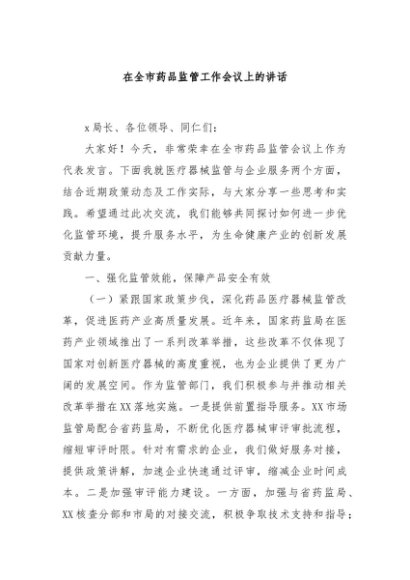 在全市药品监管工作会议上的讲话

x局长、各位领导、同仁们：

大家好！今天，非常荣幸在全市药品监管会议上作为代表发言。下面我就医疗器械监管与企业服务两个方面，结合近期政策动态及工作实际，与大家分享一些思考和实践。希望通过此次交流，我们能够共同探讨如何进一步优化监管环境，提升服务水平，为生命健康产业的创新发展贡献力量。

一、强化监管效能，保障产品安全有效

（一）紧跟国家政策步伐，深化药品医疗器械监管改革，促进医药产业高质量发展。近年来，国家药监局在医药产业领域推出了一系列改革举措，这些改革不仅体现了国家对创新医疗器械的高度重视，也为企业提供了更为广阔的发展空间。作为监管部门，我们积极参与并推动相关改革举措在XX落地实施。一是提供前置指导服务。XX市场监管局配合省药监局，不断优化医疗器械审评审批流程，缩短审评时限。针对有需求的企业，我们做好服务对接，提供政策讲解，加速企业快速通过评审，缩减企业时间成本。二是加强审评能力建设。一方面，加强与省药监局、XX核查分部和市局的对接交流，积极争取技术支持和指导；